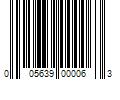 0 05639 00006 3